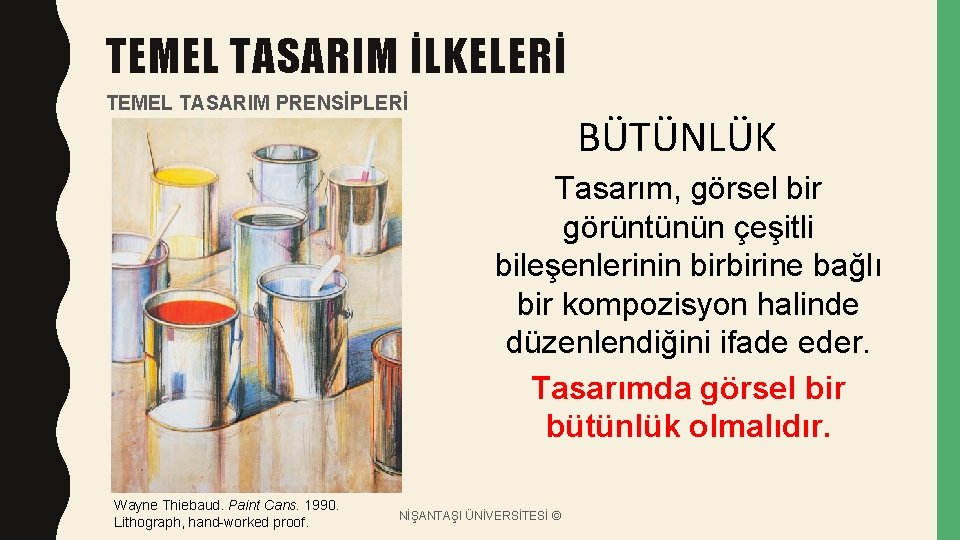 TEMEL TASARIM İLKELERİ

TEMEL TASARIM PRENSİPLERİ

BÜTÜNLÜK

Tasarım, görsel bir görüntünün çeşitli bileşenlerinin birbirine bağlı bir kompozisyon halinde düzenlendiğini ifade eder.

Tasarımda görsel bir bütünlük olmalıdır.

Wayne Thiebaud. Paint Cans. 1990. Lithograph, hand-worked proof.

NİŞANTAŞI ÜNİVERSİTESİ ©